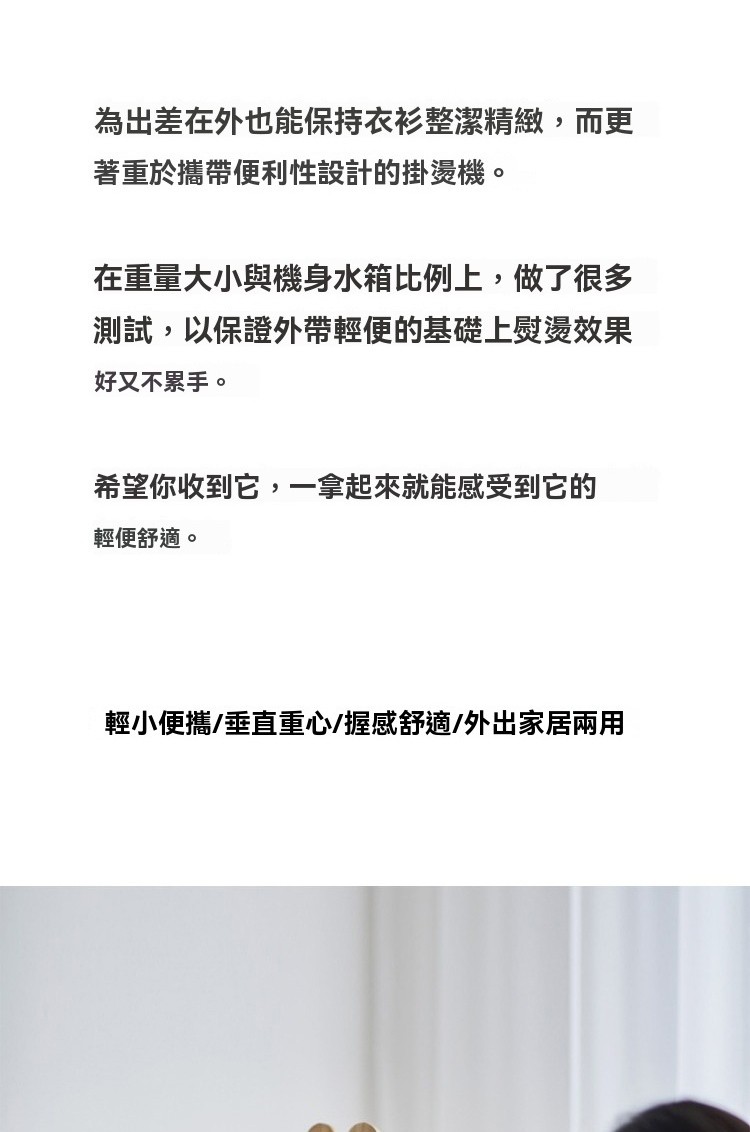 為出差在外也能保持衣衫整潔精緻，而更著重於攜帶便利性設計的掛燙機。

在重量大小與機身水箱比例上，做了很多測試，以保證外帶輕便的基礎上熨燙效果好又不累手。

希望你收到它，一拿起來就能感受到它的輕便舒適。

輕小便攜/垂直重心/握感舒適/外出家居兩用